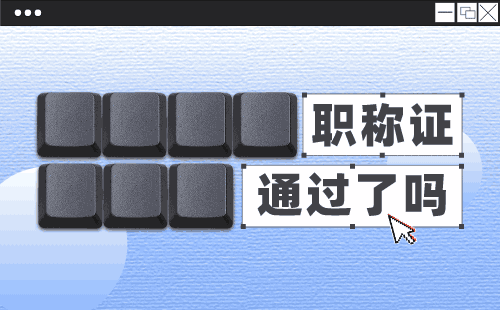 职称证
通过了吗